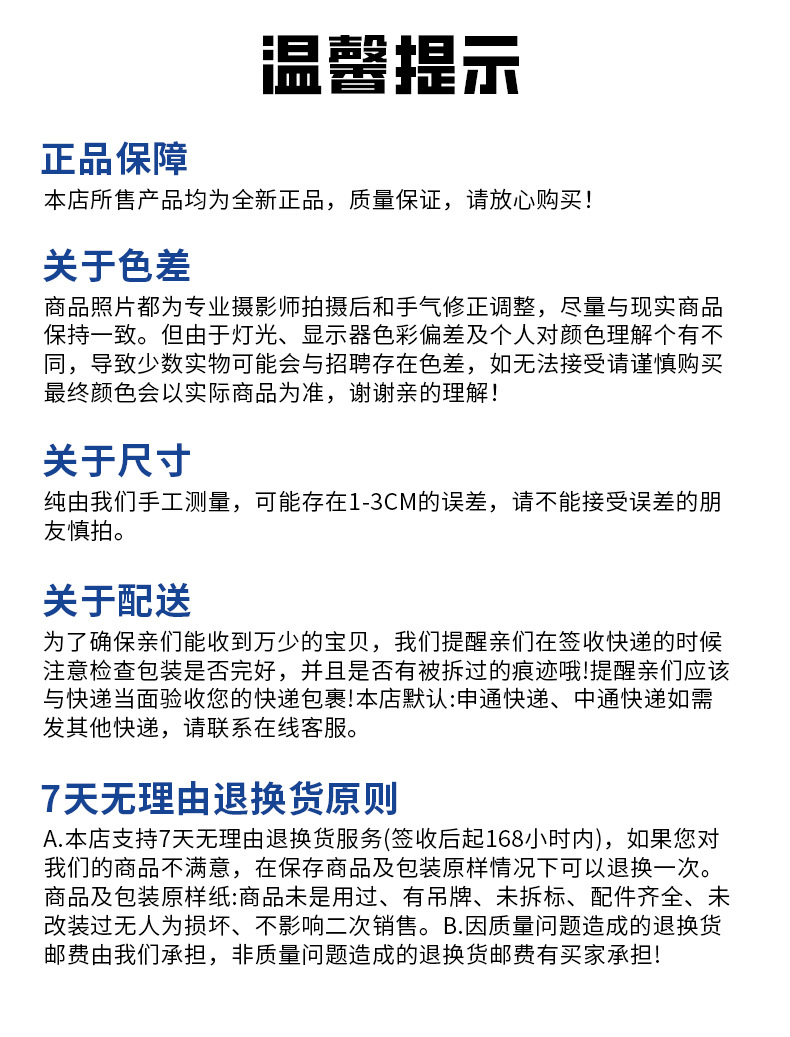 温馨提示

正品保障

本店所售产品均为全新正品，质量保证，请放心购买！

关于色差

商品照片都为专业摄影师拍摄后和手气修正调整，尽量与现实商品保持一致。但由于灯光、显示器色彩偏差及个人对颜色理解个有不同，导致少数实物可能会与招聘存在色差，如无法接受请谨慎购买最终颜色会以实际商品为准，谢谢亲的理解！

关于尺寸

纯由我们手工测量，可能存在1-3CM的误差，请不能接受误差的朋友慎拍。

关于配送

为了确保亲们能收到万少的宝贝，我们提醒亲们在签收快递的时候注意检查包装是否完好，并且是否有被拆过的痕迹哦!提醒亲们应该与快递当面验收您的快递包裹!本店默认:申通快递、中通快递如需发其他快递，请联系在线客服。

7天无理由退换货原则

A.本店支持7天无理由退换货服务(签收后起168小时内)，如果您对我们的商品不满意，在保存商品及包装原样情况下可以退换一次。商品及包装原样纸:商品未是用过、有吊牌、未拆标、配件齐全、未改装过无人为损坏、不影响二次销售。B.因质量问题造成的退换货邮费由我们承担，非质量问题造成的退换货邮费有买家承担!